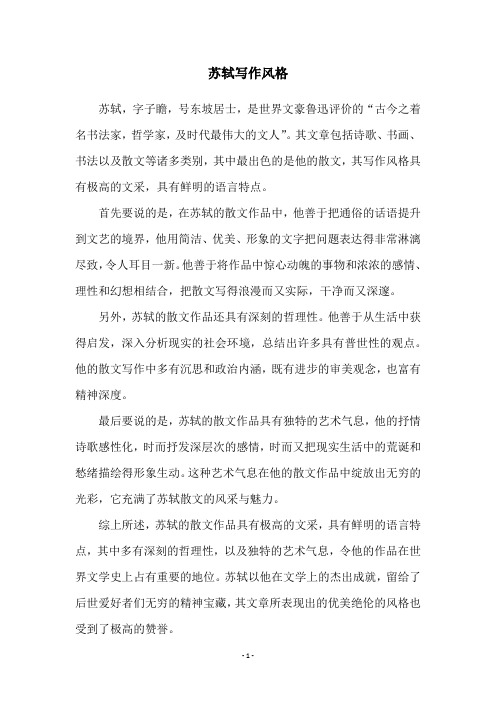 苏轼写作风格

苏轼，字子瞻，号东坡居士，是世界文豪鲁迅评价的“古今之着名书法家，哲学家，及时代最伟大的文人”。其文章包括诗歌、书画、书法以及散文等诸多类别，其中最出色的是他的散文，其写作风格具有极高的文采，具有鲜明的语言特点。

首先要说的是，在苏轼的散文作品中，他善于把通俗的话语提升到文艺的境界，他用简洁、优美、形象的文字把问题表达得非常淋漓尽致，令人耳目一新。他善于将作品中惊心动魄的事物和浓浓的感情、理性和幻想相结合，把散文写得浪漫而又实际，干净而又深邃。

另外，苏轼的散文作品还具有深刻的哲理性。他善于从生活中获得启发，深入分析现实的社会环境，总结出许多具有普世性的观点。他的散文写作中多有沉思和政治内涵，既有进步的审美观念，也富有精神深度。

最后要说的是，苏轼的散文作品具有独特的艺术气息，他的抒情诗歌感性化，时而抒发深层次的感情，时而又把现实生活中的荒诞和愁绪描绘得形象生动。这种艺术气息在他的散文作品中绽放出无穷的光彩，它充满了苏轼散文的风采与魅力。

综上所述，苏轼的散文作品具有极高的文采，具有鲜明的语言特点，其中多有深刻的哲理性，以及独特的艺术气息，令他的作品在世界文学史上占有重要的地位。苏轼以他在文学上的杰出成就，留给了后世爱好者们无穷的精神宝藏，其文章所表现出的优美绝伦的风格也受到了极高的赞誉。

- 1 -